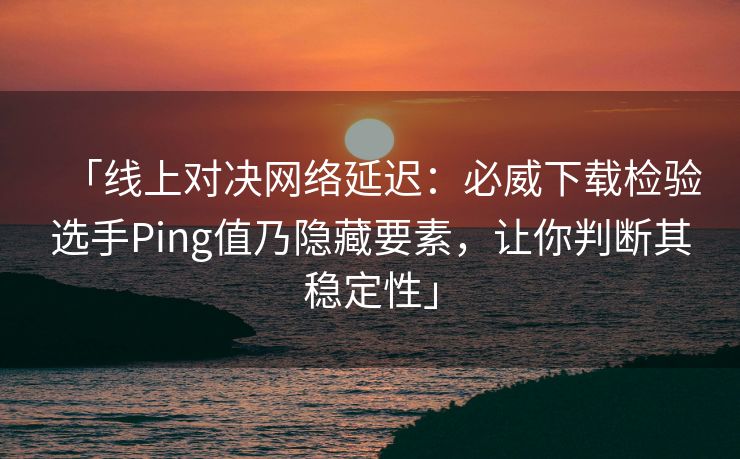 「线上对决网络延迟：必威下载检验选手Ping值乃隐藏要素，让你判断其稳定性」